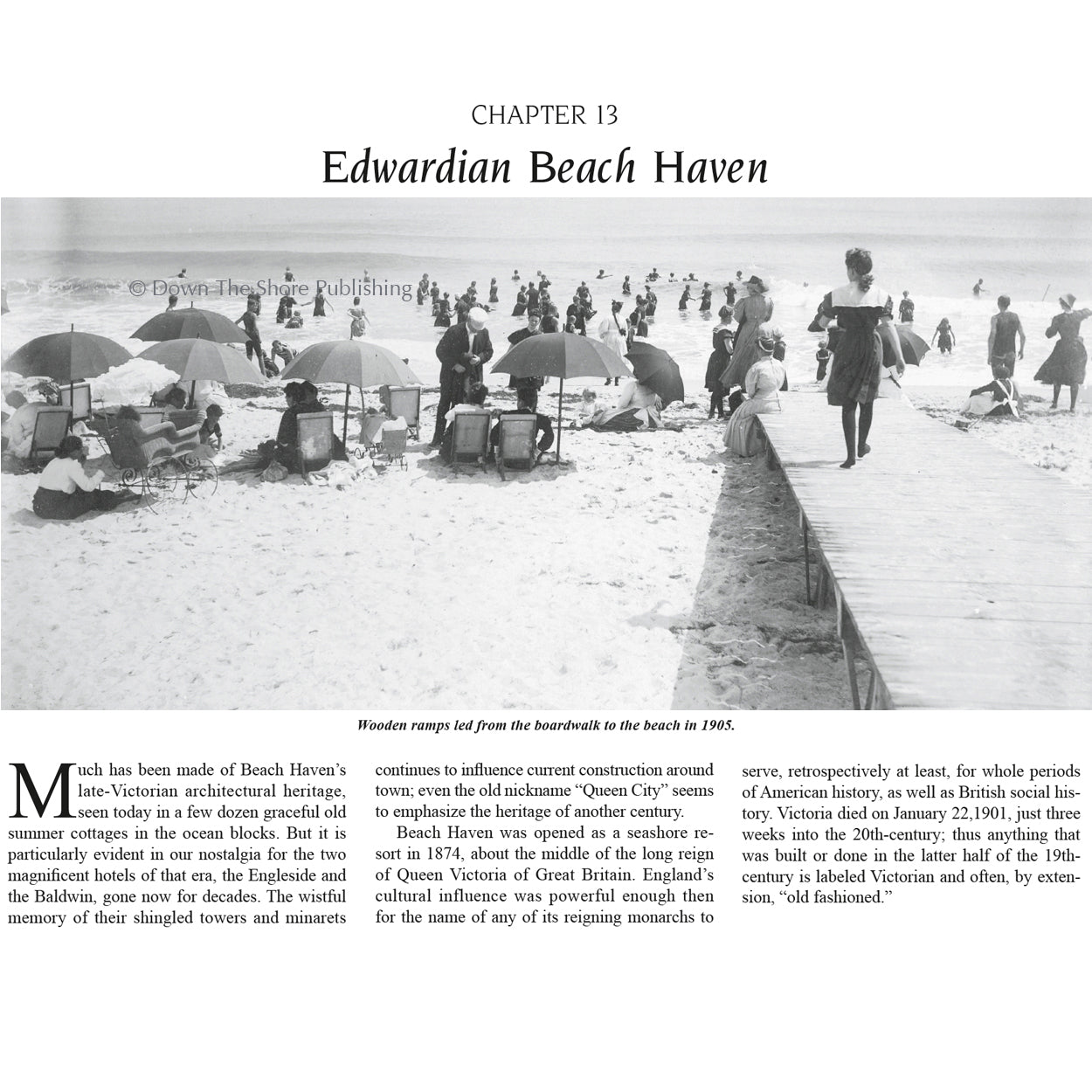 CHAPTER 13

Edwardian Beach Haven

© Down The Shore Publishing

Wooden ramps led from the boardwalk to the beach in 1905.

Much has been made of Beach Haven's late-Victorian architectural heritage, seen today in a few dozen graceful old summer cottages in the ocean blocks. But it is particularly evident in our nostalgia for the two magnificent hotels of that era, the Engleside and the Baldwin, gone now for decades. The wistful memory of their shingled towers and minarets continues to influence current construction around town; even the old nickname "Queen City" seems to emphasize the heritage of another century.

Beach Haven was opened as a seashore resort in 1874, about the middle of the long reign of Queen Victoria of Great Britain. England's cultural influence was powerful enough then for the name of any of its reigning monarchs to serve, retrospectively at least, for whole periods of American history, as well as British social history. Victoria died on January 22,1901, just three weeks into the 20th-century; thus anything that was built or done in the latter half of the 19th-century is labeled Victorian and often, by extension, "old fashioned."